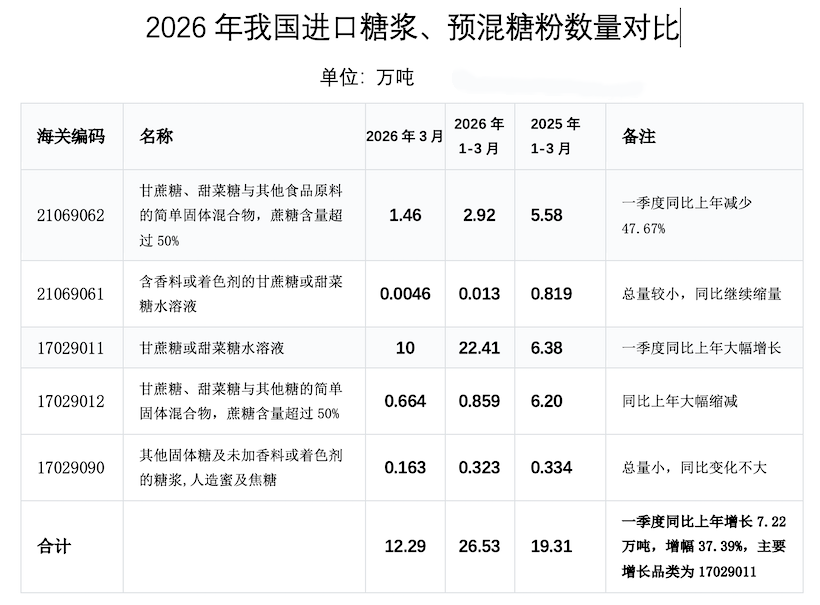 2026年我国进口糖浆、预混糖粉数量对比

单位：万吨

| 海关编码 | 名称 | 2026年3月 | 2026年1-3月 | 2025年1-3月 | 备注 |
|---|---|---|---|---|---|
| 21069062 | 甘蔗糖、甜菜糖与其他食品原料的简单固体混合物，蔗糖含量超过50% | 1.46 | 2.92 | 5.58 | 一季度同比上年减少47.67% |
| 21069061 | 含香料或着色剂的甘蔗糖或甜菜糖水溶液 | 0.0046 | 0.013 | 0.819 | 总量较小，同比继续缩量 |
| 17029011 | 甘蔗糖或甜菜糖水溶液 | 10 | 22.41 | 6.38 | 一季度同比上年大幅增长 |
| 17029012 | 甘蔗糖、甜菜糖与其他糖的简单固体混合物，蔗糖含量超过50% | 0.664 | 0.859 | 6.20 | 同比上年大幅缩减 |
| 17029090 | 其他固体糖及未加香料或着色剂的糖浆,人造蜜及焦糖 | 0.163 | 0.323 | 0.334 | 总量小，同比变化不大 |
| 合计 |  | 12.29 | 26.53 | 19.31 | 一季度同比上年增长7.22万吨，增幅37.39%，主要增长品类为17029011 |